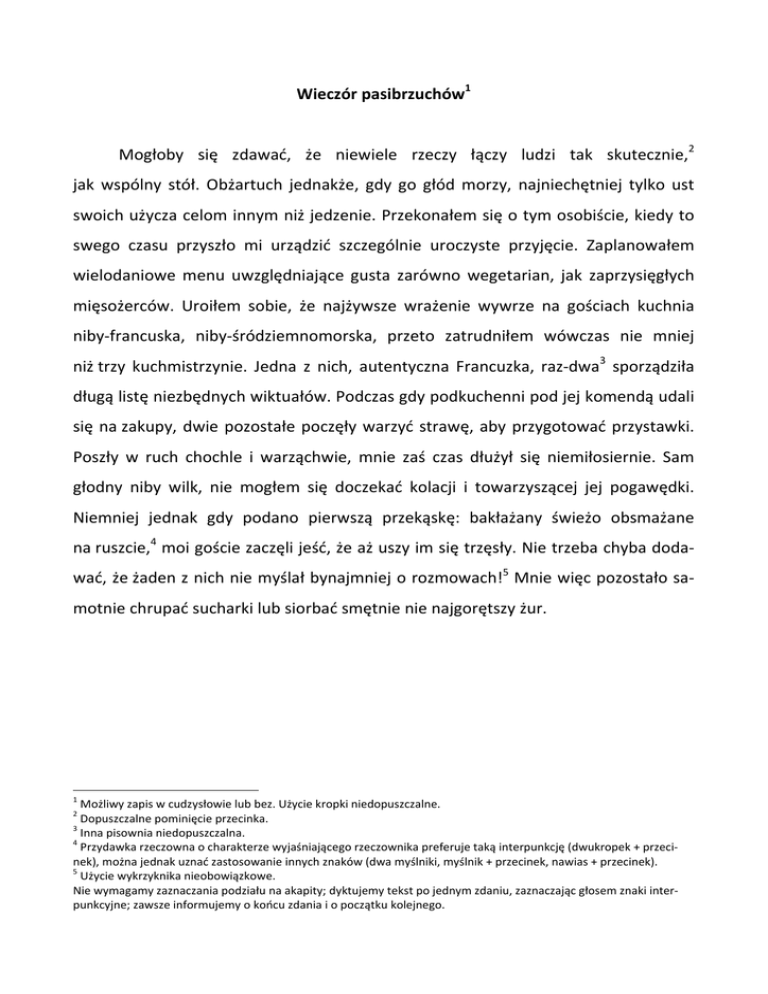 Wieczór pasibrzuchów$^1$

Mogłoby się zdawać, że niewiele rzeczy łączy ludzi tak skutecznie,$^2$ jak wspólny stół. Obżartuch jednakże, gdy go głód morzy, najniechętniej tylko ust swoich użycza celom innym niż jedzenie. Przekonałem się o tym osobiście, kiedy to swego czasu przyszło mi urządzić szczególnie uroczyste przyjęcie. Zaplanowałem wielodaniowe menu uwzględniające gusta zarówno wegetarian, jak zaprzysięgłych mięsożerców. Uroiłem sobie, że najżywsze wrażenie wywrze na gościach kuchnia niby-francuska, niby-śródziemnomorska, przeto zatrudniłem wówczas nie mniej niż trzy kuchmistrzynie. Jedna z nich, autentyczna Francuzka, raz-dwa$^3$ sporządziła długą listę niezbędnych wiktuałów. Podczas gdy podkuchenni pod jej komendą udali się na zakupy, dwie pozostałe poczęły warzyć strawę, aby przygotować przystawki. Poszły w ruch chochle i warząchwie, mnie zaś czas dłużył się niemiłosiernie. Sam głodny niby wilk, nie mogłem się doczekać kolacji i towarzyszącej jej pogawędki. Niemniej jednak gdy podano pierwszą przekąskę: bakłażany świeżo obsmażane na ruszcie,$^4$ moi goście zaczęli jeść, że aż uszy im się trzęsły. Nie trzeba chyba dodawać, że żaden z nich nie myślał bynajmniej o rozmowach!$^5$ Mnie więc pozostało samotnie chrupać sucharki lub siorbać smętnie nie najgorętszy żur.

$^1$ Możliwy zapis w cudzysłowie lub bez. Użycie kropki niedopuszczalne.
$^2$ Dopuszczalne pominięcie przecinka.
$^3$ Inna pisownia niedopuszczalna.
$^4$ Przydawka rzeczowna o charakterze wyjaśniającego rzeczownika preferuje taką interpunkcję (dwukropek + przecinek), można jednak uznać zastosowanie innych znaków (dwa myślniki, myślnik + przecinek, nawias + przecinek).
$^5$ Użycie wykrzyknika nieobowiązkowe.
Nie wymagamy zaznaczania podziału na akapity; dyktujemy tekst po jednym zdaniu, zaznaczając głosem znaki interpunkcyjne; zawsze informujemy o końcu zdania i o początku kolejnego.